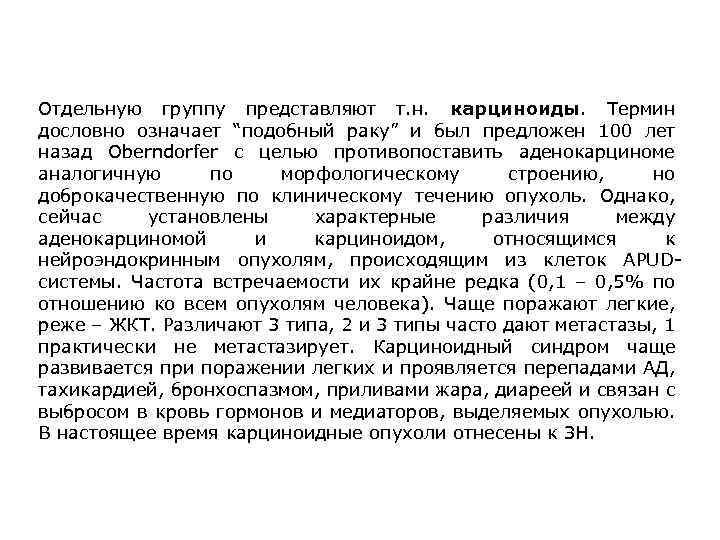 Отдельную группу представляют т.н. карциноиды. Термин дословно означает “подобный раку” и был предложен 100 лет назад Oberndorfer с целью противопоставить аденокарциноме аналогичную по морфологическому строению, но доброкачественную по клиническому течению опухоль. Однако, сейчас установлены характерные различия между аденокарциномой и карциноидом, относящимся к нейроэндокринным опухолям, происходящим из клеток APUD-системы. Частота встречаемости их крайне редка (0,1 – 0,5% по отношению ко всем опухолям человека). Чаще поражают легкие, реже – ЖКТ. Различают 3 типа, 2 и 3 типы часто дают метастазы, 1 практически не метастазирует. Карциноидный синдром чаще развивается при поражении легких и проявляется перепадами АД, тахикардией, бронхоспазмом, приливами жара, диареей и связан с выбросом в кровь гормонов и медиаторов, выделяемых опухолью. В настоящее время карциноидные опухоли отнесены к ЗН.